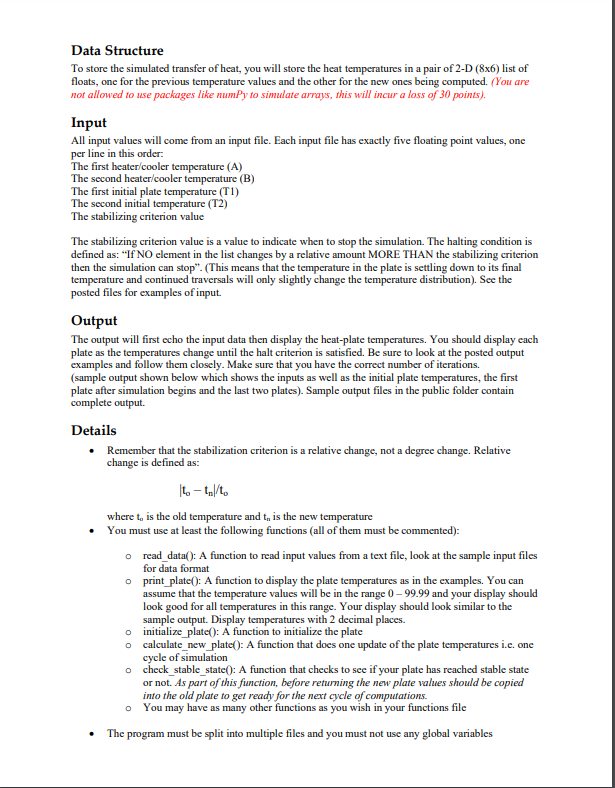 Data Structure

To store the simulated transfer of heat, you will store the heat temperatures in a pair of 2-D (8x6) list of floats, one for the previous temperature values and the other for the new ones being computed. (You are not allowed to use packages like numPy to simulate arrays, this will incur a loss of 30 points).

Input

All input values will come from an input file. Each input file has exactly five floating point values, one per line in this order:
The first heater/cooler temperature (A)
The second heater/cooler temperature (B)
The first initial plate temperature (T1)
The second initial temperature (T2)
The stabilizing criterion value

The stabilizing criterion value is a value to indicate when to stop the simulation. The halting condition is defined as: "If NO element in the list changes by a relative amount MORE THAN the stabilizing criterion then the simulation can stop". (This means that the temperature in the plate is settling down to its final temperature and continued traversals will only slightly change the temperature distribution). See the posted files for examples of input.

Output

The output will first echo the input data then display the heat-plate temperatures. You should display each plate as the temperatures change until the halt criterion is satisfied. Be sure to look at the posted output examples and follow them closely. Make sure that you have the correct number of iterations.
(sample output shown below which shows the inputs as well as the initial plate temperatures, the first plate after simulation begins and the last two plates). Sample output files in the public folder contain complete output.

Details

• Remember that the stabilization criterion is a relative change, not a degree change. Relative change is defined as:

$|t_o - t_n|/t_o$

where $t_o$ is the old temperature and $t_n$ is the new temperature
• You must use at least the following functions (all of them must be commented):

o read_data(): A function to read input values from a text file, look at the sample input files for data format
o print_plate(): A function to display the plate temperatures as in the examples. You can assume that the temperature values will be in the range 0 – 99.99 and your display should look good for all temperatures in this range. Your display should look similar to the sample output. Display temperatures with 2 decimal places.
o initialize_plate(): A function to initialize the plate
o calculate_new_plate(): A function that does one update of the plate temperatures i.e. one cycle of simulation
o check_stable_state(): A function that checks to see if your plate has reached stable state or not. As part of this function, before returning the new plate values should be copied into the old plate to get ready for the next cycle of computations.
o You may have as many other functions as you wish in your functions file

• The program must be split into multiple files and you must not use any global variables